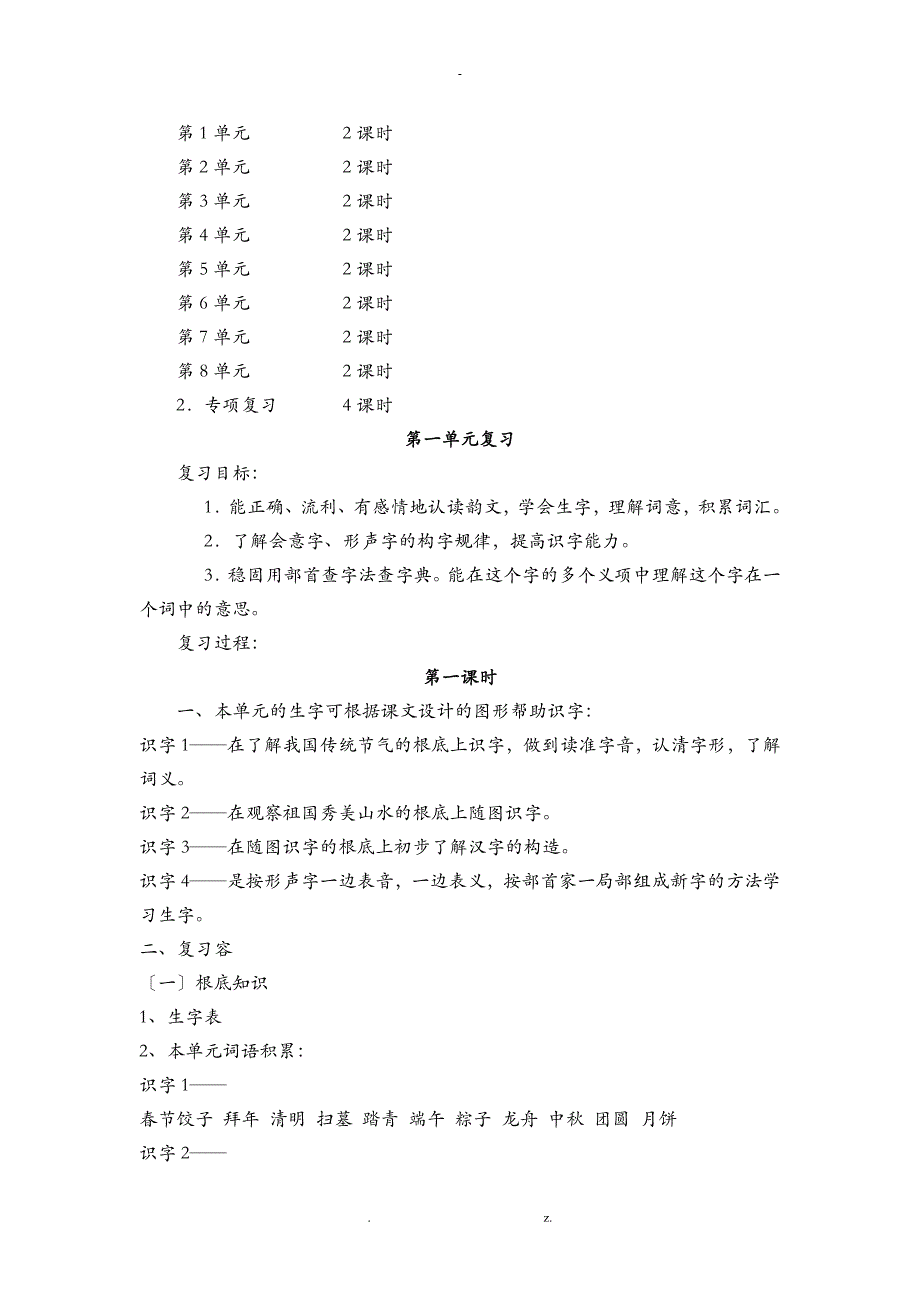 -

第 1 单元　　2 课时
第 2 单元　　2 课时
第 3 单元　　2 课时
第 4 单元　　2 课时
第 5 单元　　2 课时
第 6 单元　　2 课时
第 7 单元　　2 课时
第 8 单元　　2 课时
2．专项复习　　4 课时

第一单元复习

复习目标：

1．能正确、流利、有感情地认读韵文，学会生字，理解词意，积累词汇。

2．了解会意字、形声字的构字规律，提高识字能力。

3．稳固用部首查字法查字典。能在这个字的多个义项中理解这个字在一个词中的意思。

复习过程：

第一课时

一、本单元的生字可根据课文设计的图形帮助识字：

识字 1——在了解我国传统节气的根底上识字，做到读准字音，认清字形，了解词义。

识字 2——在观察祖国秀美山水的根底上随图识字。

识字 3——在随图识字的根底上初步了解汉字的构造。

识字 4——是按形声字一边表音，一边表义，按部首家一局部组成新字的方法学习生字。

二、复习容

〔一〕根底知识

1、生字表

2、本单元词语积累：

识字 1——

春节饺子 拜年 清明 扫墓 踏青 端午 粽子 龙舟 中秋 团圆 月饼

识字 2——

.　　z.